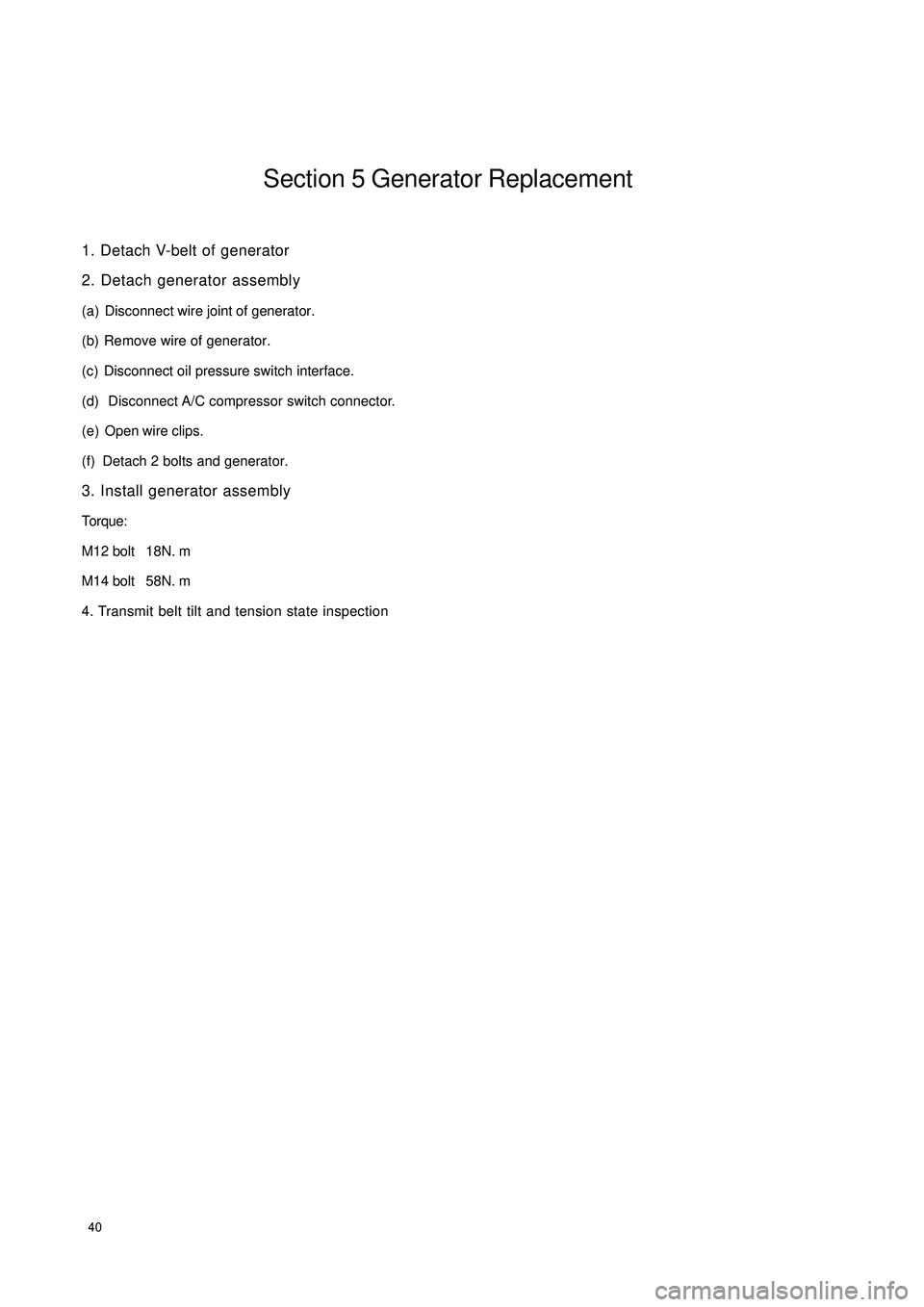 Section 5 Generator Replacement

1. Detach V-belt of generator

2. Detach generator assembly

(a) Disconnect wire joint of generator.

(b) Remove wire of generator.

(c) Disconnect oil pressure switch interface.

(d) Disconnect A/C compressor switch connector.

(e) Open wire clips.

(f) Detach 2 bolts and generator.

3. Install generator assembly

Torque:

M12 bolt 18N. m

M14 bolt 58N. m

4. Transmit belt tilt and tension state inspection

40

carmanualsonline.info